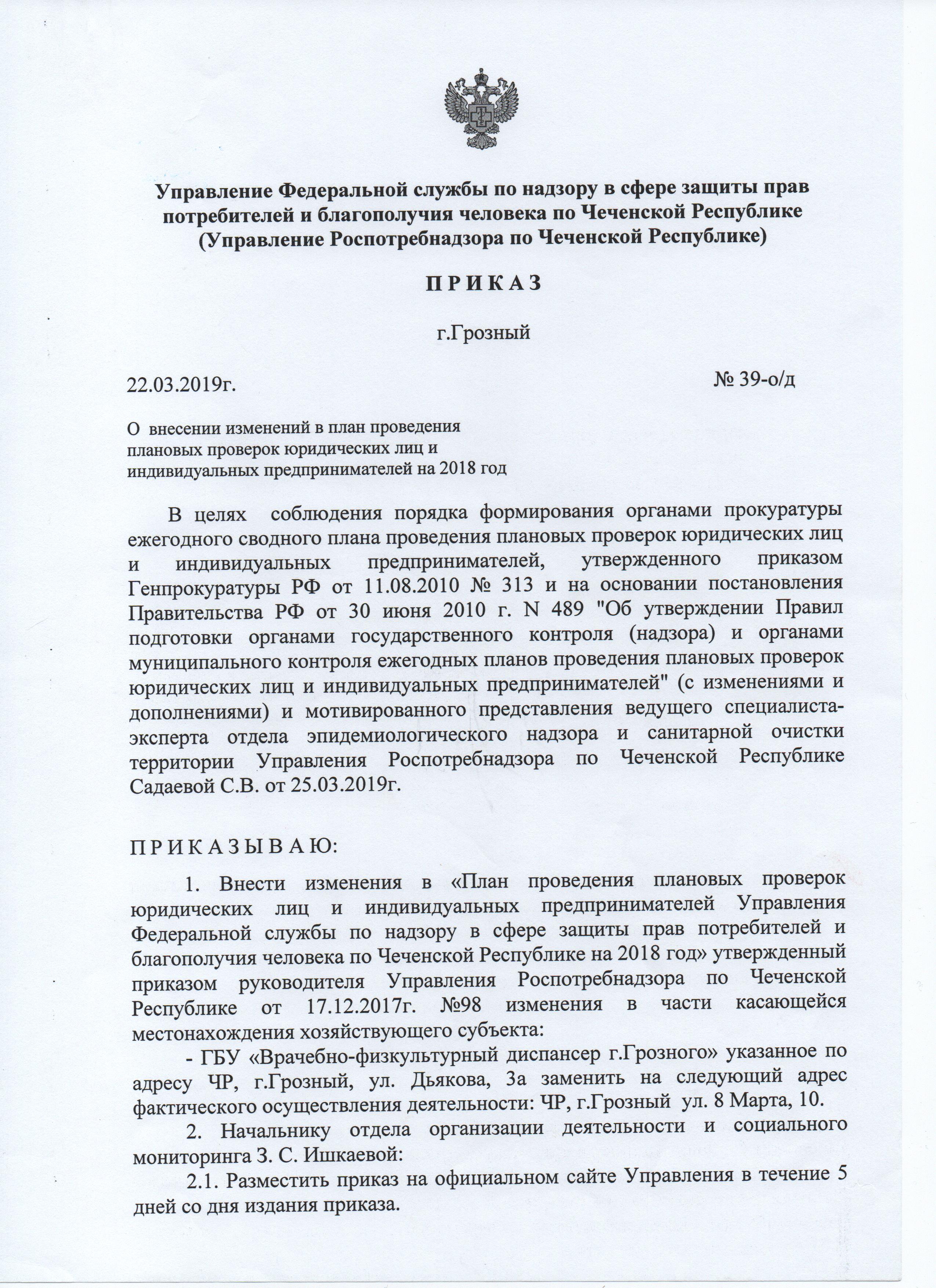 Управление Федеральной службы по надзору в сфере защиты прав потребителей и благополучия человека по Чеченской Республике (Управление Роспотребнадзора по Чеченской Республике)

П Р И К А З

г.Грозный

22.03.2019г.

№ 39-о/д

О внесении изменений в план проведения плановых проверок юридических лиц и индивидуальных предпринимателей на 2018 год

В целях соблюдения порядка формирования органами прокуратуры ежегодного сводного плана проведения плановых проверок юридических лиц и индивидуальных предпринимателей, утвержденного приказом Генпрокуратуры РФ от 11.08.2010 № 313 и на основании постановления Правительства РФ от 30 июня 2010 г. N 489 "Об утверждении Правил подготовки органами государственного контроля (надзора) и органами муниципального контроля ежегодных планов проведения плановых проверок юридических лиц и индивидуальных предпринимателей" (с изменениями и дополнениями) и мотивированного представления ведущего специалиста-эксперта отдела эпидемиологического надзора и санитарной очистки территории Управления Роспотребнадзора по Чеченской Республике Садаевой С.В. от 25.03.2019г.

П Р И К А З Ы В А Ю:

1. Внести изменения в «План проведения плановых проверок юридических лиц и индивидуальных предпринимателей Управления Федеральной службы по надзору в сфере защиты прав потребителей и благополучия человека по Чеченской Республике на 2018 год» утвержденный приказом руководителя Управления Роспотребнадзора по Чеченской Республике от 17.12.2017г. №98 изменения в части касающейся местонахождения хозяйствующего субъекта:

- ГБУ «Врачебно-физкультурный диспансер г.Грозного» указанное по адресу ЧР, г.Грозный, ул. Дьякова, 3а заменить на следующий адрес фактического осуществления деятельности: ЧР, г.Грозный ул. 8 Марта, 10.

2. Начальнику отдела организации деятельности и социального мониторинга З. С. Ишкаевой:

2.1. Разместить приказ на официальном сайте Управления в течение 5 дней со дня издания приказа.